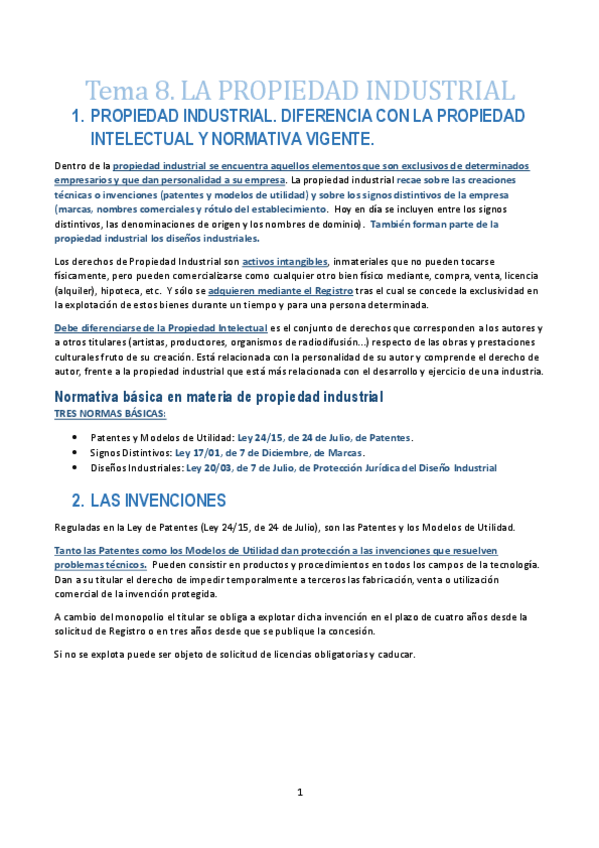 Tema 8. LA PROPIEDAD INDUSTRIAL

1. PROPIEDAD INDUSTRIAL. DIFERENCIA CON LA PROPIEDAD INTELECTUAL Y NORMATIVA VIGENTE.

Dentro de la propiedad industrial se encuentra aquellos elementos que son exclusivos de determinados empresarios y que dan personalidad a su empresa. La propiedad industrial recae sobre las creaciones técnicas o invenciones (patentes y modelos de utilidad) y sobre los signos distintivos de la empresa (marcas, nombres comerciales y rótulo del establecimiento. Hoy en día se incluyen entre los signos distintivos, las denominaciones de origen y los nombres de dominio). También forman parte de la propiedad industrial los diseños industriales.

Los derechos de Propiedad Industrial son activos intangibles, inmateriales que no pueden tocarse físicamente, pero pueden comercializarse como cualquier otro bien físico mediante, compra, venta, licencia (alquiler), hipoteca, etc. Y sólo se adquieren mediante el Registro tras el cual se concede la exclusividad en la explotación de estos bienes durante un tiempo y para una persona determinada.

Debe diferenciarse de la Propiedad Intelectual es el conjunto de derechos que corresponden a los autores y a otros titulares (artistas, productores, organismos de radiodifusión...) respecto de las obras y prestaciones culturales fruto de su creación. Está relacionada con la personalidad de su autor y comprende el derecho de autor, frente a la propiedad industrial que está más relacionada con el desarrollo y ejercicio de una industria.

Normativa básica en materia de propiedad industrial
TRES NORMAS BÁSICAS:

• Patentes y Modelos de Utilidad: Ley 24/15, de 24 de Julio, de Patentes.
• Signos Distintivos: Ley 17/01, de 7 de Diciembre, de Marcas.
• Diseños Industriales: Ley 20/03, de 7 de Julio, de Protección Jurídica del Diseño Industrial

2. LAS INVENCIONES

Reguladas en la Ley de Patentes (Ley 24/15, de 24 de Julio), son las Patentes y los Modelos de Utilidad.

Tanto las Patentes como los Modelos de Utilidad dan protección a las invenciones que resuelven problemas técnicos. Pueden consistir en productos y procedimientos en todos los campos de la tecnología. Dan a su titular el derecho de impedir temporalmente a terceros las fabricación, venta o utilización comercial de la invención protegida.

A cambio del monopolio el titular se obliga a explotar dicha invención en el plazo de cuatro años desde la solicitud de Registro o en tres años desde que se publique la concesión.

Si no se explota puede ser objeto de solicitud de licencias obligatorias y caducar.

1